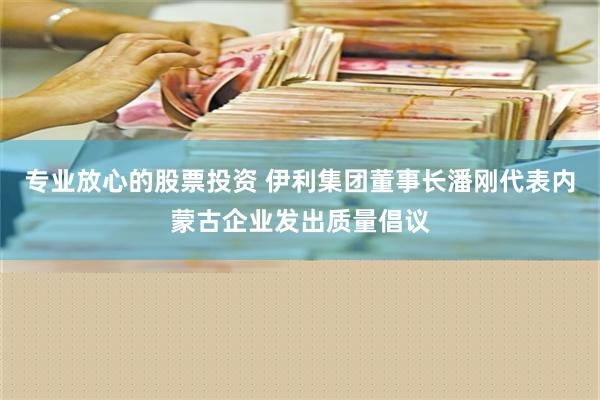 专业放心的股票投资 伊利集团董事长潘刚代表内蒙古企业发出质量倡议